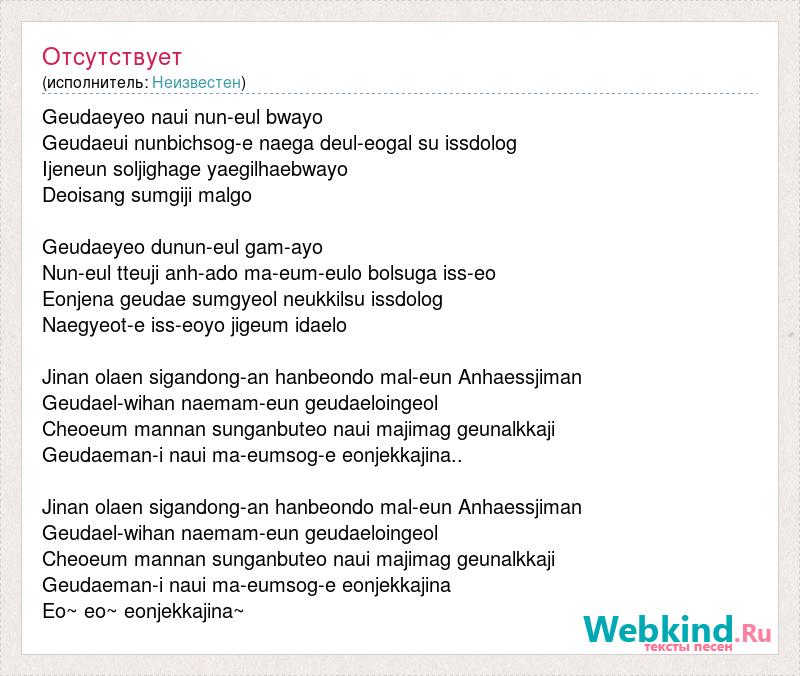 Отсутствует
(исполнитель: Неизвестен)

Geudaeyeo naui nun-eul bwayo
Geudaeui nunbichsog-e naega deul-eogal su issdolog
Ijeneun soljighage yaegilhaebwayo
Deoisang sumgiji malgo

Geudaeyeo dunun-eul gam-ayo
Nun-eul tteuji anh-ado ma-eum-eulo bolsuga iss-eo
Eonjena geudae sumgyeol neukkilsu issdolog
Naegyeot-e iss-eoyo jigeum idaelo

Jinan olaen sigandong-an hanbeondo mal-eun Anhaessjiman
Geudael-wihan naemam-eun geudaeloingeol
Cheoeum mannan sunganbuteo naui majimag geunalkkaji
Geudaeman-i naui ma-eumsog-e eonjekkajina..

Jinan olaen sigandong-an hanbeondo mal-eun Anhaessjiman
Geudael-wihan naemam-eun geudaeloingeol
Cheoeum mannan sunganbuteo naui majimag geunalkkaji
Geudaeman-i naui ma-eumsog-e eonjekkajina
Eo~ eo~ eonjekkajina~

Webkind.Ru
тексты песен